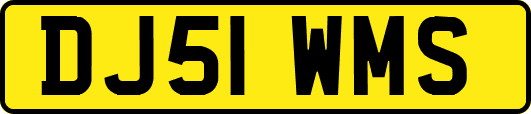 DJ51 WMS